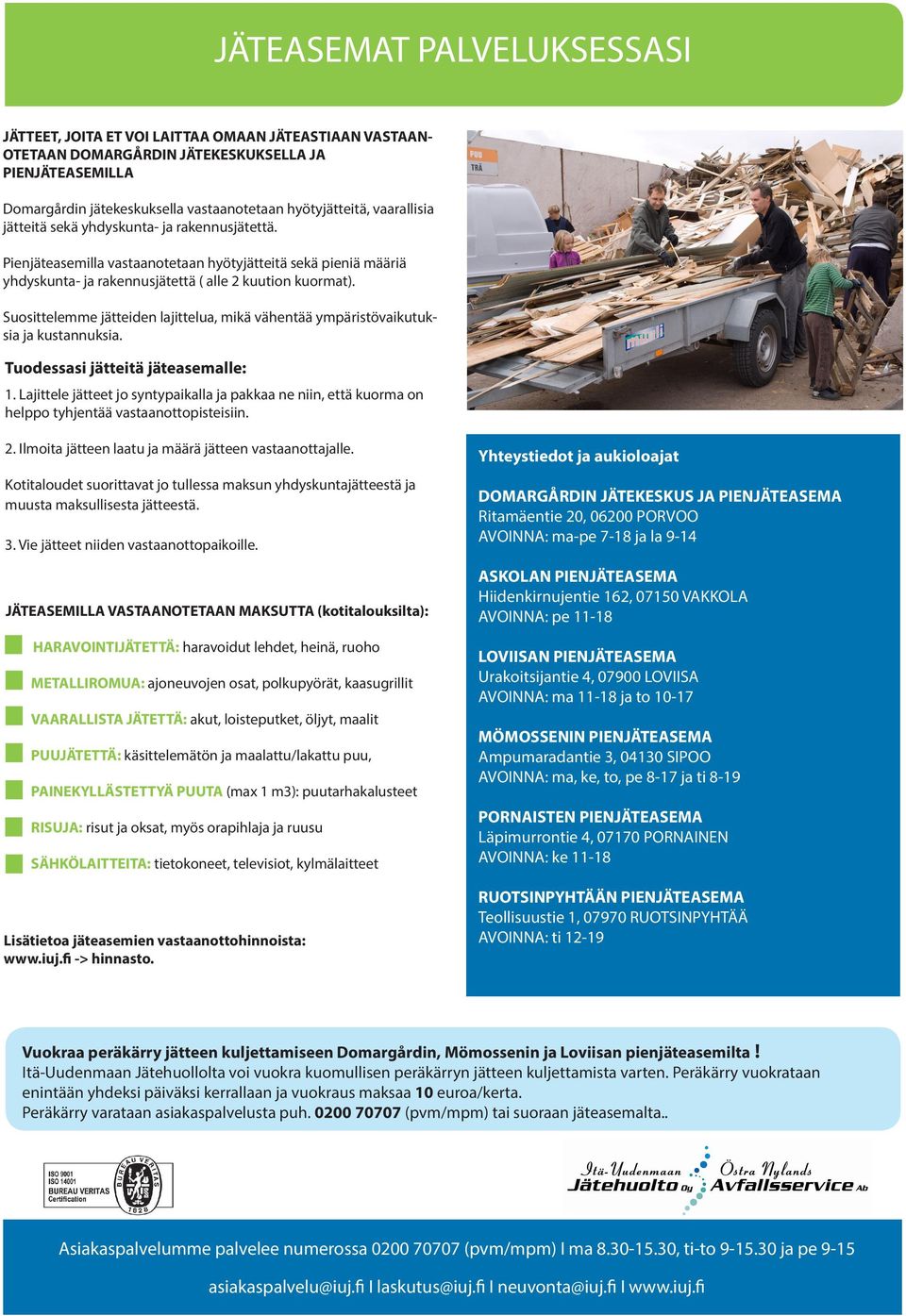 JÄTEASEMAT PALVELUKSESSASI

JÄTTEET, JOITA ET VOI LAITTAA OMAAN JÄTEASTIAAN VASTAANOTETAAN DOMARGÅRDIN JÄTEKESKUKSELLA JA PIENJÄTEASEMILLA

Domargårdin jätekeskuksella vastaanotetaan hyötyjätteitä, vaarallisia jätteitä sekä yhdyskunta- ja rakennusjätettä.

Pienjäteasemilla vastaanotetaan hyötyjätteitä sekä pieniä määriä yhdyskunta- ja rakennusjätettä ( alle 2 kuution kuormat).

Suosittelemme jätteiden lajittelua, mikä vähentää ympäristövaikutuksia ja kustannuksia.

Tuodessasi jätteitä jäteasemalle:

1. Lajittele jätteet jo syntypaikalla ja pakkaa ne niin, että kuorma on helppo tyhjentää vastaanottopisteisiin.

2. Ilmoita jätteen laatu ja määrä jätteen vastaanottajalle.

Kotitaloudet suorittavat jo tullessa maksun yhdyskuntajätteestä ja muusta maksullisesta jätteestä.

3. Vie jätteet niiden vastaanottopaikoille.

JÄTEASEMILLA VASTAANOTETAAN MAKSUTTA (kotitalouksilta):

HARAVOINTIJÄTETTÄ: haravoidut lehdet, heinä, ruoho

METALLIROMUA: ajoneuvojen osat, polkupyörät, kaasugrillit

VAARALLISTA JÄTETTÄ: akut, loisteputket, öljyt, maalit

PUUJÄTETTÄ: käsittelemätön ja maalattu/lakattu puu,

PAINEKYLLÄSTETTYÄ PUUTA (max 1 m3): puutarhakalusteet

RISUJA: risut ja oksat, myös orapihlaja ja ruusu

SÄHKÖLAITTEITA: tietokoneet, televisiot, kylmälaitteet

Lisätietoa jäteasemien vastaanottohinnoista: www.iuj.fi -> hinnasto.

PUU
TRÄ

Yhteystiedot ja aukioloajat

DOMARGÅRDIN JÄTEKESKUS JA PIENJÄTEASEMA
Ritamäentie 20, 06200 PORVOO
AVOINNA: ma-pe 7-18 ja la 9-14

ASKOLAN PIENJÄTEASEMA
Hiidenkirnujentie 162, 07150 VAKKOLA
AVOINNA: pe 11-18

LOVIISAN PIENJÄTEASEMA
Urakoitsijantie 4, 07900 LOVIISA
AVOINNA: ma 11-18 ja to 10-17

MÖMOSSENIN PIENJÄTEASEMA
Ampumaradantie 3, 04130 SIPOO
AVOINNA: ma, ke, to, pe 8-17 ja ti 8-19

PORNAISTEN PIENJÄTEASEMA
Läpimurrontie 4, 07170 PORNAINEN
AVOINNA: ke 11-18

RUOTSINPYHTÄÄN PIENJÄTEASEMA
Teollisuustie 1, 07970 RUOTSINPYHTÄÄ
AVOINNA: ti 12-19

Vuokraa peräkärry jätteen kuljettamiseen Domargårdin, Mömossenin ja Loviisan pienjäteasemilta !
Itä-Uudenmaan Jätehuollolta voi vuokra kuomullisen peräkärryn jätteen kuljettamista varten. Peräkärry vuokrataan enintään yhdeksi päiväksi kerrallaan ja vuokraus maksaa 10 euroa/kerta.
Peräkärry varataan asiakaspalvelusta puh. 0200 70707 (pvm/mpm) tai suoraan jäteasemalta..

ISO 9001
ISO 14001
BUREAU VERITAS
Certification
BUREAU VERITAS 1828

Itä-Uudenmaan Jätehuolto Oy
Östra Nylands Avfallsservice Ab

Asiakaspalvelumme palvelee numerossa 0200 70707 (pvm/mpm) I ma 8.30-15.30, ti-to 9-15.30 ja pe 9-15

asiakaspalvelu@iuj.fi I laskutus@iuj.fi I neuvonta@iuj.fi I www.iuj.fi